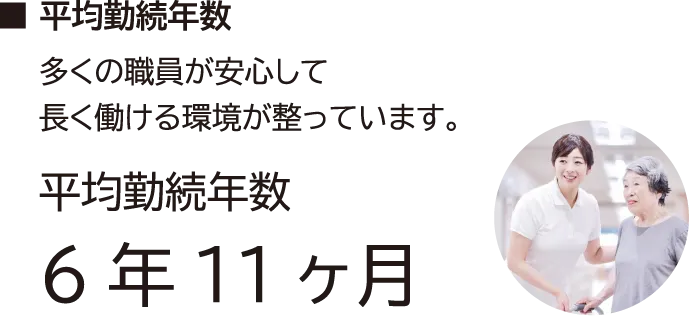 ■ 平均勤続年数

多くの職員が安心して
長く働ける環境が整っています。

平均勤続年数

6 年 11 ヶ月